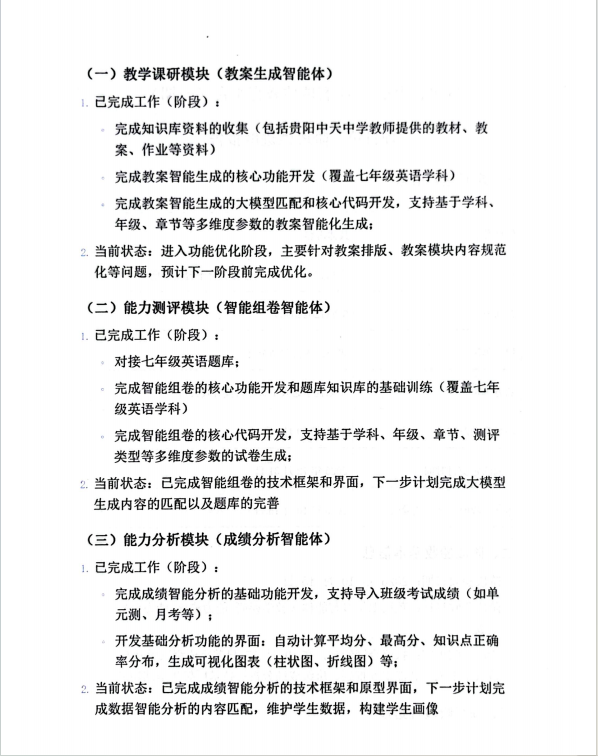 （一）教学课研模块（教案生成智能体）

1. 已完成工作（阶段）：

◦ 完成知识库资料的收集（包括贵阳中天中学教师提供的教材、教案、作业等资料）

◦ 完成教案智能生成的核心功能开发（覆盖七年级英语学科）

◦ 完成教案智能生成的大模型匹配和核心代码开发，支持基于学科、年级、章节等多维度参数的教案智能化生成；

2. 当前状态：进入功能优化阶段，主要针对教案排版、教案模块内容规范化等问题，预计下一阶段前完成优化。

（二）能力测评模块（智能组卷智能体）

1. 已完成工作（阶段）：

◦ 对接七年级英语题库；

◦ 完成智能组卷的核心功能开发和题库知识库的基础训练（覆盖七年级英语学科）

◦ 完成智能组卷的核心代码开发，支持基于学科、年级、章节、测评类型等多维度参数的试卷生成；

2. 当前状态：已完成智能组卷的技术框架和界面，下一步计划完成大模型生成内容的匹配以及题库的完善

（三）能力分析模块（成绩分析智能体）

1. 已完成工作（阶段）：

◦ 完成成绩智能分析的基础功能开发，支持导入班级考试成绩（如单元测、月考等）；

◦ 开发基础分析功能的界面：自动计算平均分、最高分、知识点正确率分布，生成可视化图表（柱状图、折线图）等；

2. 当前状态：已完成成绩智能分析的技术框架和原型界面，下一步计划完成数据智能分析的内容匹配，维护学生数据，构建学生画像